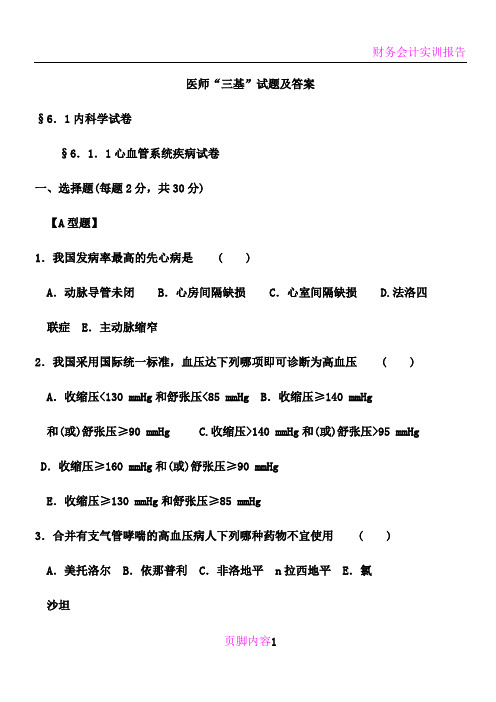 财务会计实训报告

医师“三基”试题及答案

§6．1内科学试卷

§6．1．1心血管系统疾病试卷

一、选择题(每题2分，共30分)

【A型题】

1．我国发病率最高的先心病是　（　）

A．动脉导管未闭　B．心房间隔缺损　C．心室间隔缺损　D.法洛四联症　E．主动脉缩窄

2．我国采用国际统一标准，血压达下列哪项即可诊断为高血压　（　）

A．收缩压<130 mmHg和舒张压<85 mmHg　B．收缩压≥140 mmHg和(或)舒张压≥90 mmHg　C.收缩压>140 mmHg和(或)舒张压>95 mmHg

D．收缩压≥160 mmHg和(或)舒张压≥90 mmHg

E．收缩压≥130 mmHg和舒张压≥85 mmHg

3．合并有支气管哮喘的高血压病人下列哪种药物不宜使用　（　）

A．美托洛尔　B．依那普利　C．非洛地平　n拉西地平　E．氯沙坦

页脚内容1